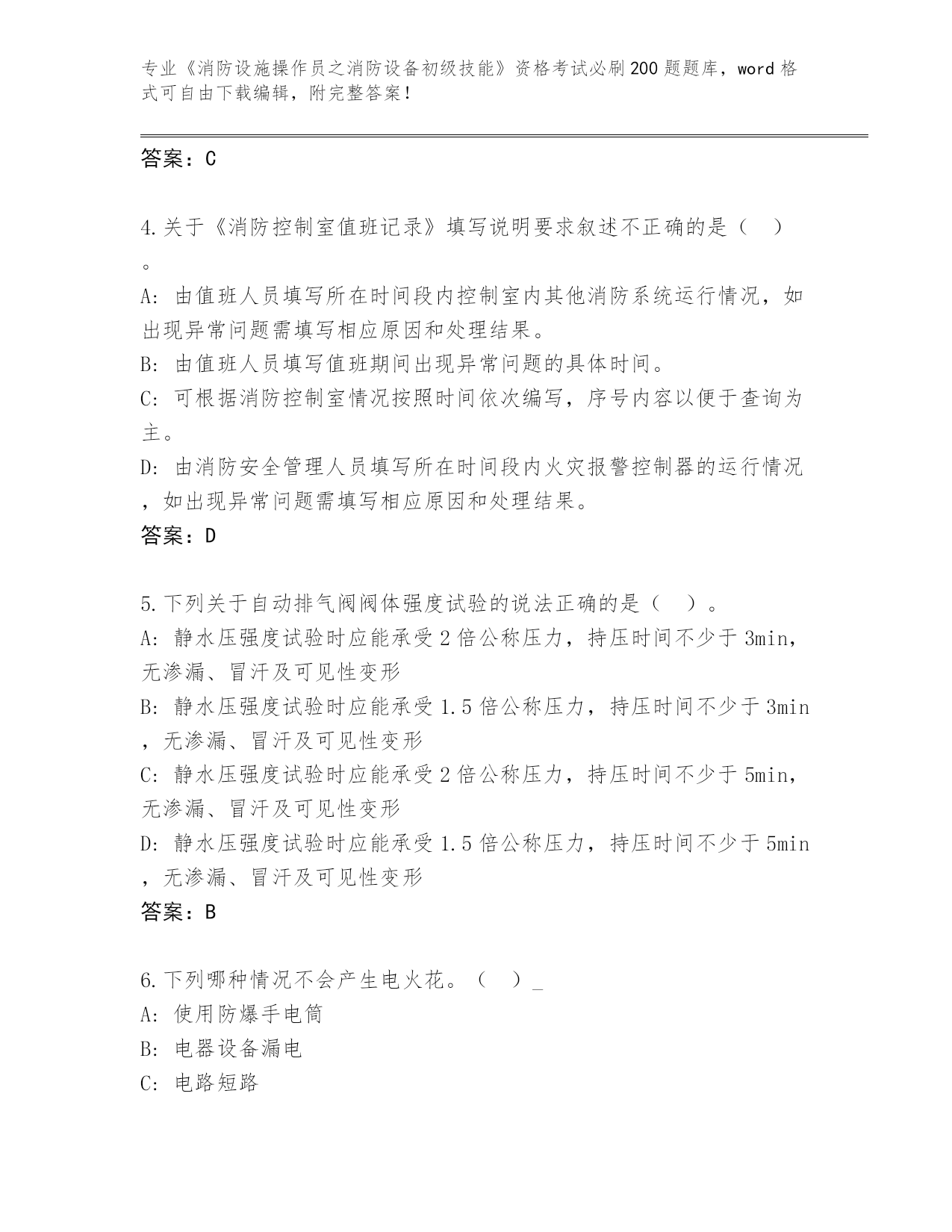 专业《消防设施操作员之消防设备初级技能》资格考试必刷200题题库，word格式可自由下载编辑，附完整答案！

答案：C

4.关于《消防控制室值班记录》填写说明要求叙述不正确的是（　）。
A: 由值班人员填写所在时间段内控制室内其他消防系统运行情况，如出现异常问题需填写相应原因和处理结果。
B: 由值班人员填写值班期间出现异常问题的具体时间。
C: 可根据消防控制室情况按照时间依次编写，序号内容以便于查询为主。
D: 由消防安全管理人员填写所在时间段内火灾报警控制器的运行情况，如出现异常问题需填写相应原因和处理结果。
答案：D

5.下列关于自动排气阀阀体强度试验的说法正确的是（　）。
A: 静水压强度试验时应能承受2倍公称压力，持压时间不少于3min，无渗漏、冒汗及可见性变形
B: 静水压强度试验时应能承受1.5倍公称压力，持压时间不少于3min，无渗漏、冒汗及可见性变形
C: 静水压强度试验时应能承受2倍公称压力，持压时间不少于5min，无渗漏、冒汗及可见性变形
D: 静水压强度试验时应能承受1.5倍公称压力，持压时间不少于5min，无渗漏、冒汗及可见性变形
答案：B

6.下列哪种情况不会产生电火花。（　）_
A: 使用防爆手电筒
B: 电器设备漏电
C: 电路短路